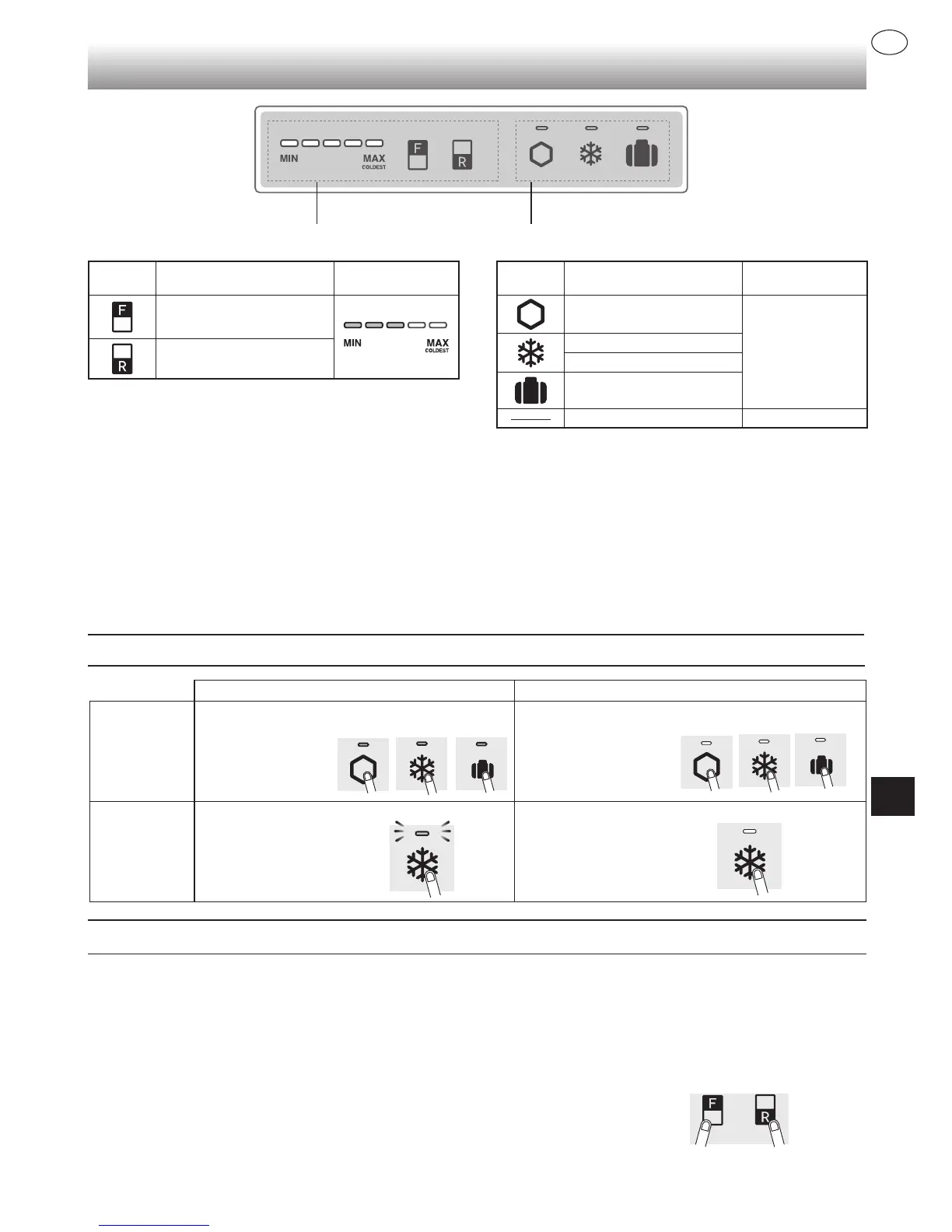 MIN MAX COLDEST F R

F

R

MIN MAX COLDEST

F R